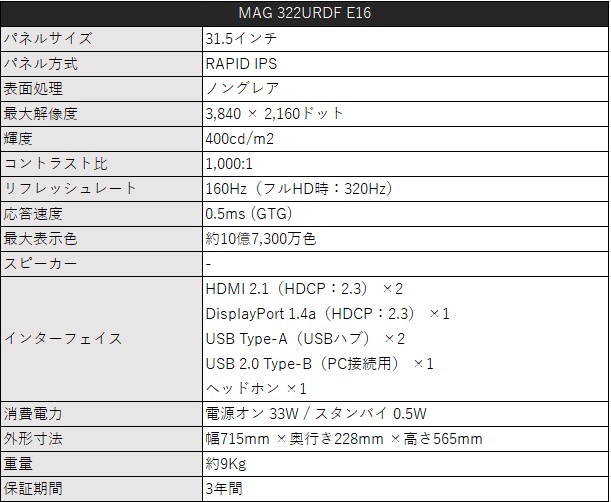 | MAG 322URDF E16 | |
|---|---|
| パネルサイズ | 31.5インチ |
| パネル方式 | RAPID IPS |
| 表面処理 | ノングレア |
| 最大解像度 | 3,840 × 2,160ドット |
| 輝度 | 400cd/m2 |
| コントラスト比 | 1,000:1 |
| リフレッシュレート | 160Hz（フルHD時：320Hz） |
| 応答速度 | 0.5ms (GTG) |
| 最大表示色 | 約10億7,300万色 |
| スピーカー | - |
| インターフェイス | HDMI 2.1（HDCP：2.3） ×2 DisplayPort 1.4a（HDCP：2.3） ×1 USB Type-A（USBハブ） ×2 USB 2.0 Type-B（PC接続用） ×1 ヘッドホン ×1 |
| 消費電力 | 電源オン 33W / スタンバイ 0.5W |
| 外形寸法 | 幅715mm ×奥行き228mm ×高さ565mm |
| 重量 | 約9Kg |
| 保証期間 | 3年間 |